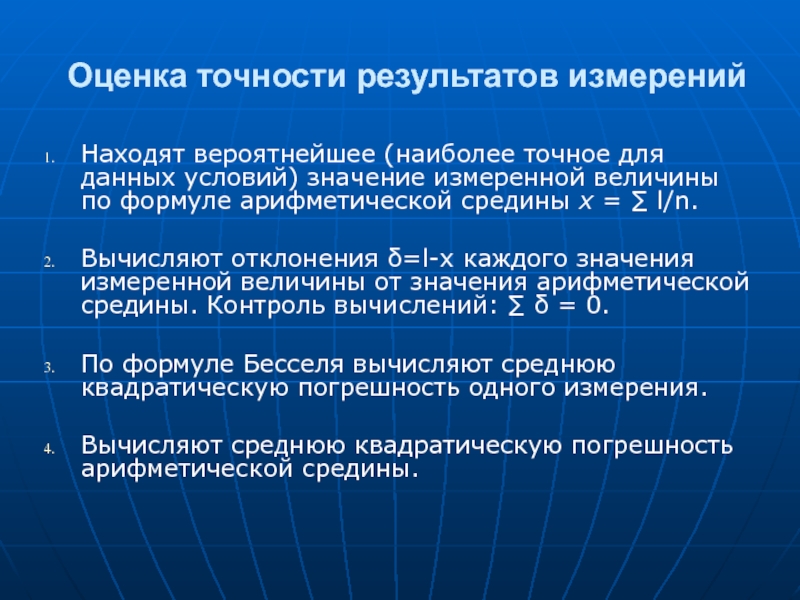 Оценка точности результатов измерений

1. Находят вероятнейшее (наиболее точное для данных условий) значение измеренной величины по формуле арифметической средины $x = \sum l/n$.

2. Вычисляют отклонения $\delta = l - x$ каждого значения измеренной величины от значения арифметической средины. Контроль вычислений: $\sum \delta = 0$.

3. По формуле Бесселя вычисляют среднюю квадратическую погрешность одного измерения.

4. Вычисляют среднюю квадратическую погрешность арифметической средины.